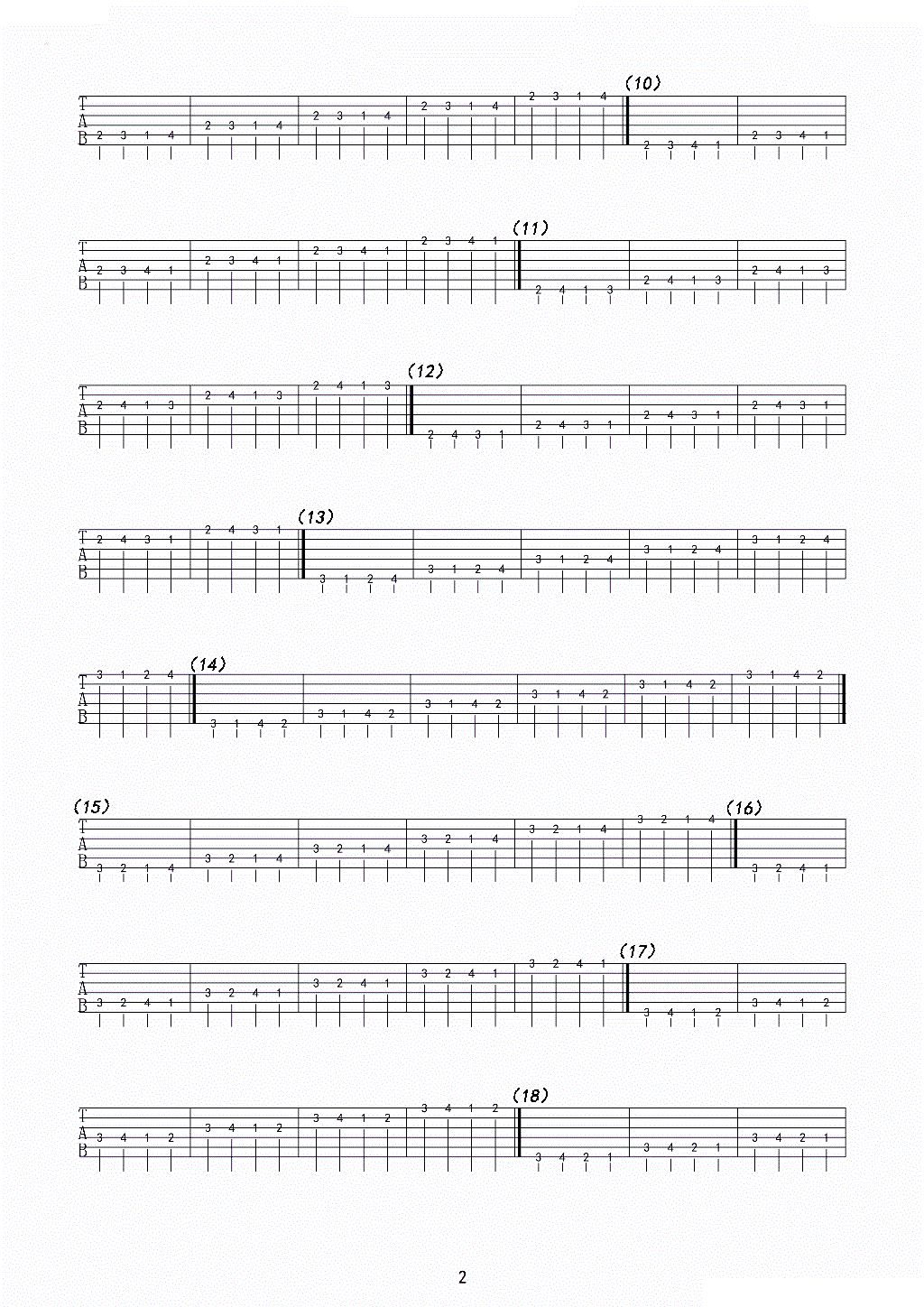 T
A
B
2 3 1 4 2 3 1 4 2 3 1 4 2 3 1 4 2 3 1 4 (10) 2 3 4 1 2 3 4 1

T
A
B
2 3 4 1 2 3 4 1 2 3 4 1 2 3 4 1 (11) 2 4 1 3 2 4 1 3 2 4 1 3

T
A
B
2 4 1 3 2 4 1 3 2 4 1 3 (12) 2 4 3 1 2 4 3 1 2 4 3 1 2 4 3 1

T
A
B
2 4 3 1 2 4 3 1 (13) 3 1 2 4 3 1 2 4 3 1 2 4 3 1 2 4 3 1 2 4

T
A
B
3 1 2 4 (14) 3 1 4 2 3 1 4 2 3 1 4 2 3 1 4 2 3 1 4 2 3 1 4 2

(15)
T
A
B
3 2 1 4 3 2 1 4 3 2 1 4 3 2 1 4 3 2 1 4 3 2 1 4 (16) 3 2 4 1

T
A
B
3 2 4 1 3 2 4 1 3 2 4 1 3 2 4 1 3 2 4 1 (17) 3 4 1 2 3 4 1 2

T
A
B
3 4 1 2 3 4 1 2 3 4 1 2 3 4 1 2 (18) 3 4 2 1 3 4 2 1 3 4 2 1

2